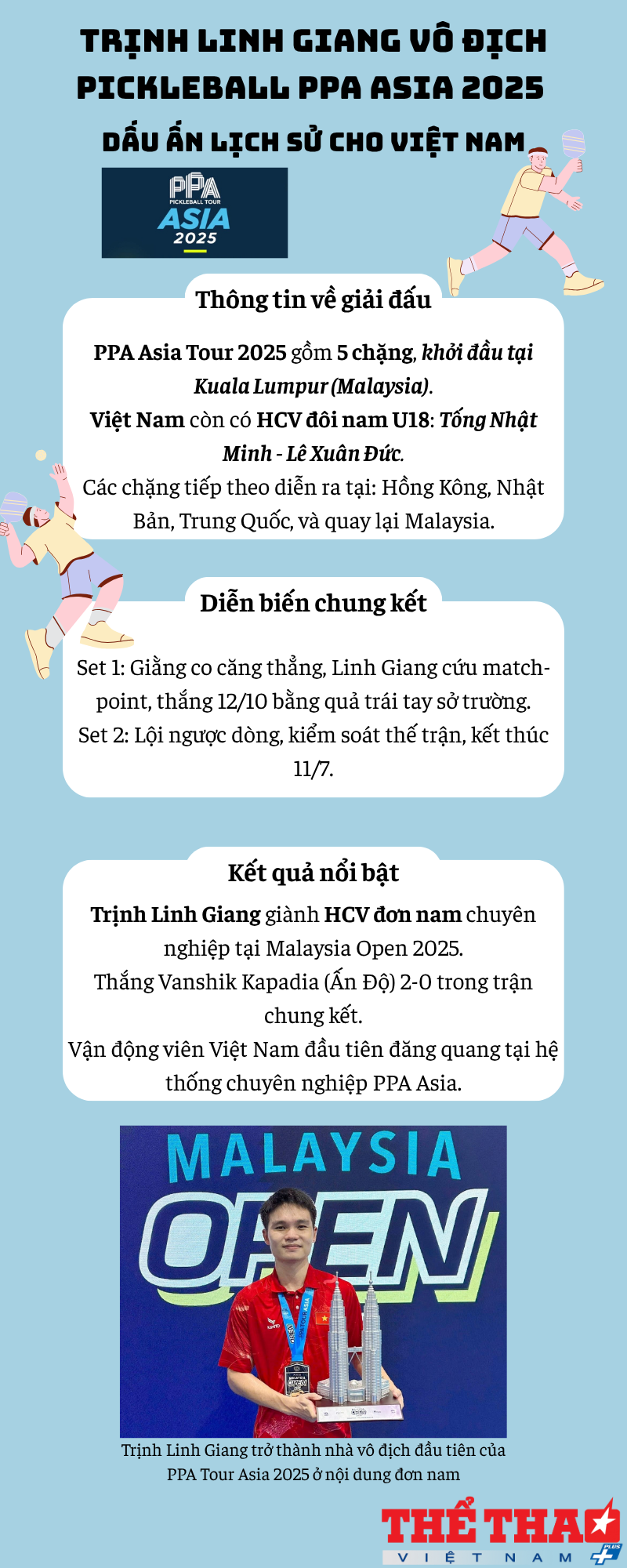 TRỊNH LINH GIANG VÔ ĐỊCH PICKLEBALL PPA ASIA 2025 DẤU ẤN LỊCH SỬ CHO VIỆT NAM

PPA PICKLEBALL TOUR ASIA 2025

Thông tin về giải đấu

PPA Asia Tour 2025 gồm 5 chặng, khởi đầu tại Kuala Lumpur (Malaysia).
Việt Nam còn có HCV đôi nam U18: Tống Nhật Minh - Lê Xuân Đức.
Các chặng tiếp theo diễn ra tại: Hồng Kông, Nhật Bản, Trung Quốc, và quay lại Malaysia.

Diễn biến chung kết

Set 1: Giằng co căng thẳng, Linh Giang cứu match-point, thắng 12/10 bằng quả trái tay sở trường.
Set 2: Lội ngược dòng, kiểm soát thế trận, kết thúc 11/7.

Kết quả nổi bật

Trịnh Linh Giang giành HCV đơn nam chuyên nghiệp tại Malaysia Open 2025.
Thắng Vanshik Kapadia (Ấn Độ) 2-0 trong trận chung kết.
Vận động viên Việt Nam đầu tiên đăng quang tại hệ thống chuyên nghiệp PPA Asia.

MALAYSIA OPEN

Trịnh Linh Giang trở thành nhà vô địch đầu tiên của PPA Tour Asia 2025 ở nội dung đơn nam

THỂ THAO VIỆT NAM PLUS